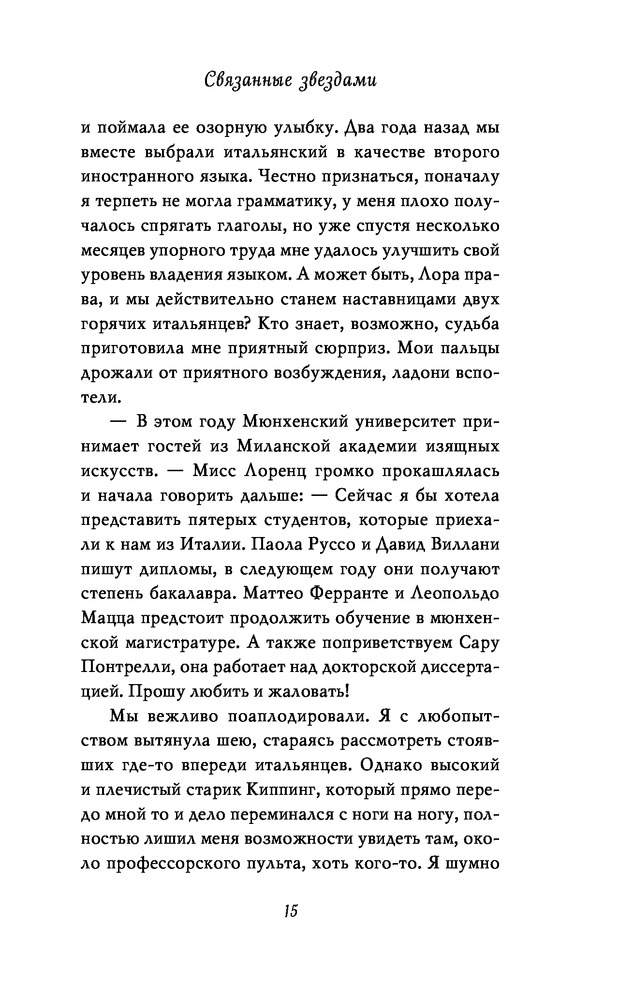 Связанные звездами

и поймала ее озорную улыбку. Два года назад мы вместе выбрали итальянский в качестве второго иностранного языка. Честно признаться, поначалу я терпеть не могла грамматику, у меня плохо получалось спрягать глаголы, но уже спустя несколько месяцев упорного труда мне удалось улучшить свой уровень владения языком. А может быть, Лора права, и мы действительно станем наставницами двух горячих итальянцев? Кто знает, возможно, судьба приготовила мне приятный сюрприз. Мои пальцы дрожали от приятного возбуждения, ладони вспотели.

— В этом году Мюнхенский университет принимает гостей из Миланской академии изящных искусств. — Мисс Лоренц громко прокашлялась и начала говорить дальше: — Сейчас я бы хотела представить пятерых студентов, которые приехали к нам из Италии. Паола Руссо и Давид Виллани пишут дипломы, в следующем году они получают степень бакалавра. Маттео Ферранте и Леопольдо Мацца предстоит продолжить обучение в мюнхенской магистратуре. А также поприветствуем Сару Понтрелли, она работает над докторской диссертацией. Прошу любить и жаловать!

Мы вежливо поаплодировали. Я с любопытством вытянула шею, стараясь рассмотреть стоявших где-то впереди итальянцев. Однако высокий и плечистый старик Киппинг, который прямо передо мной то и дело переминался с ноги на ногу, полностью лишил меня возможности увидеть там, около профессорского пульта, хоть кого-то. Я шумно

15